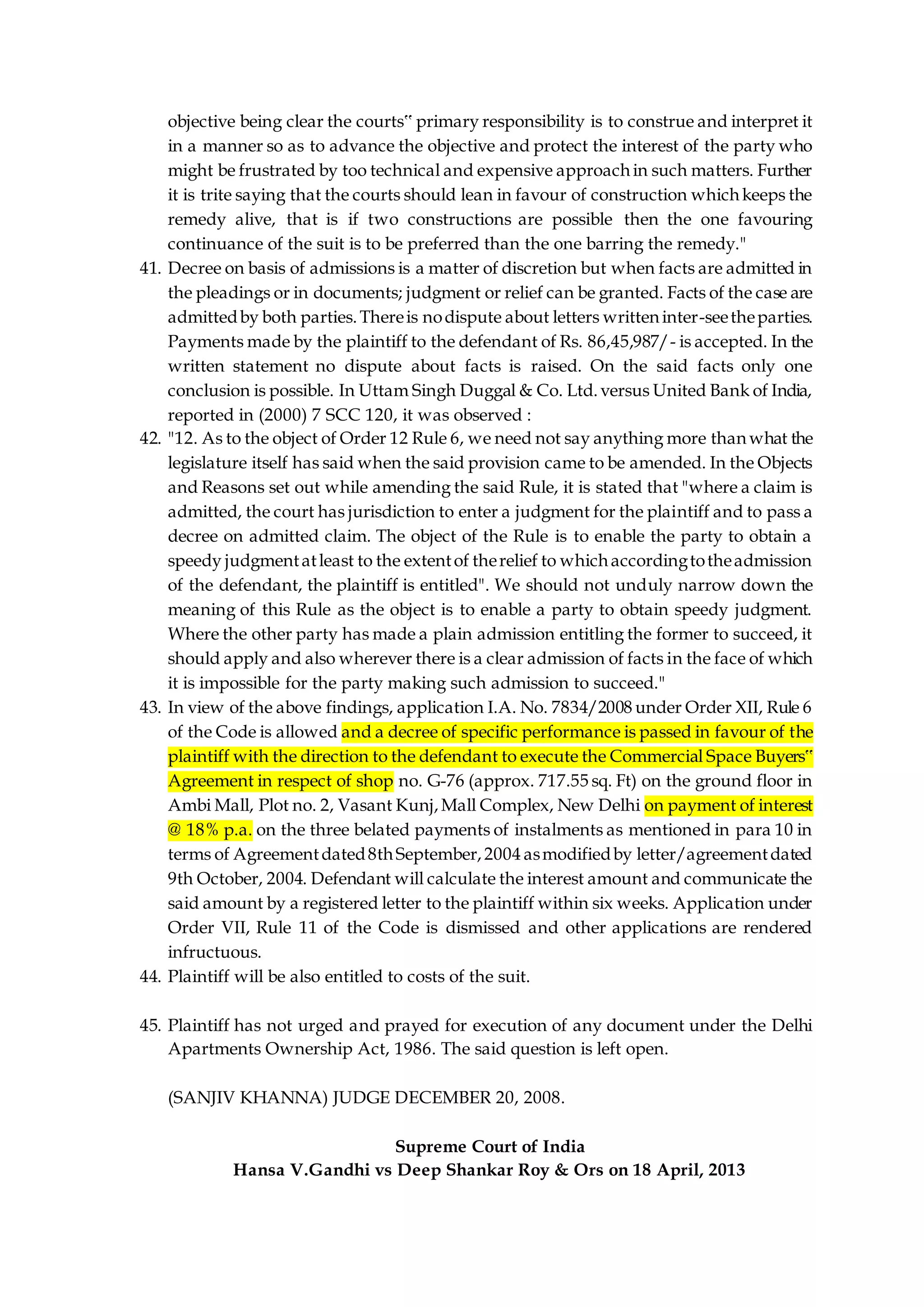 objective being clear the courts‟ primary responsibility is to construe and interpret it in a manner so as to advance the objective and protect the interest of the party who might be frustrated by too technical and expensive approach in such matters. Further it is trite saying that the courts should lean in favour of construction which keeps the remedy alive, that is if two constructions are possible then the one favouring continuance of the suit is to be preferred than the one barring the remedy."

41. Decree on basis of admissions is a matter of discretion but when facts are admitted in the pleadings or in documents; judgment or relief can be granted. Facts of the case are admitted by both parties. There is no dispute about letters written inter-see the parties. Payments made by the plaintiff to the defendant of Rs. 86,45,987/- is accepted. In the written statement no dispute about facts is raised. On the said facts only one conclusion is possible. In Uttam Singh Duggal & Co. Ltd. versus United Bank of India, reported in (2000) 7 SCC 120, it was observed :

42. "12. As to the object of Order 12 Rule 6, we need not say anything more than what the legislature itself has said when the said provision came to be amended. In the Objects and Reasons set out while amending the said Rule, it is stated that "where a claim is admitted, the court has jurisdiction to enter a judgment for the plaintiff and to pass a decree on admitted claim. The object of the Rule is to enable the party to obtain a speedy judgment at least to the extent of the relief to which according to the admission of the defendant, the plaintiff is entitled". We should not unduly narrow down the meaning of this Rule as the object is to enable a party to obtain speedy judgment. Where the other party has made a plain admission entitling the former to succeed, it should apply and also wherever there is a clear admission of facts in the face of which it is impossible for the party making such admission to succeed."

43. In view of the above findings, application I.A. No. 7834/2008 under Order XII, Rule 6 of the Code is allowed and a decree of specific performance is passed in favour of the plaintiff with the direction to the defendant to execute the Commercial Space Buyers‟ Agreement in respect of shop no. G-76 (approx. 717.55 sq. Ft) on the ground floor in Ambi Mall, Plot no. 2, Vasant Kunj, Mall Complex, New Delhi on payment of interest @ 18% p.a. on the three belated payments of instalments as mentioned in para 10 in terms of Agreement dated 8th September, 2004 as modified by letter/agreement dated 9th October, 2004. Defendant will calculate the interest amount and communicate the said amount by a registered letter to the plaintiff within six weeks. Application under Order VII, Rule 11 of the Code is dismissed and other applications are rendered infructuous.

44. Plaintiff will be also entitled to costs of the suit.

45. Plaintiff has not urged and prayed for execution of any document under the Delhi Apartments Ownership Act, 1986. The said question is left open.

(SANJIV KHANNA) JUDGE DECEMBER 20, 2008.

Supreme Court of India
Hansa V.Gandhi vs Deep Shankar Roy & Ors on 18 April, 2013